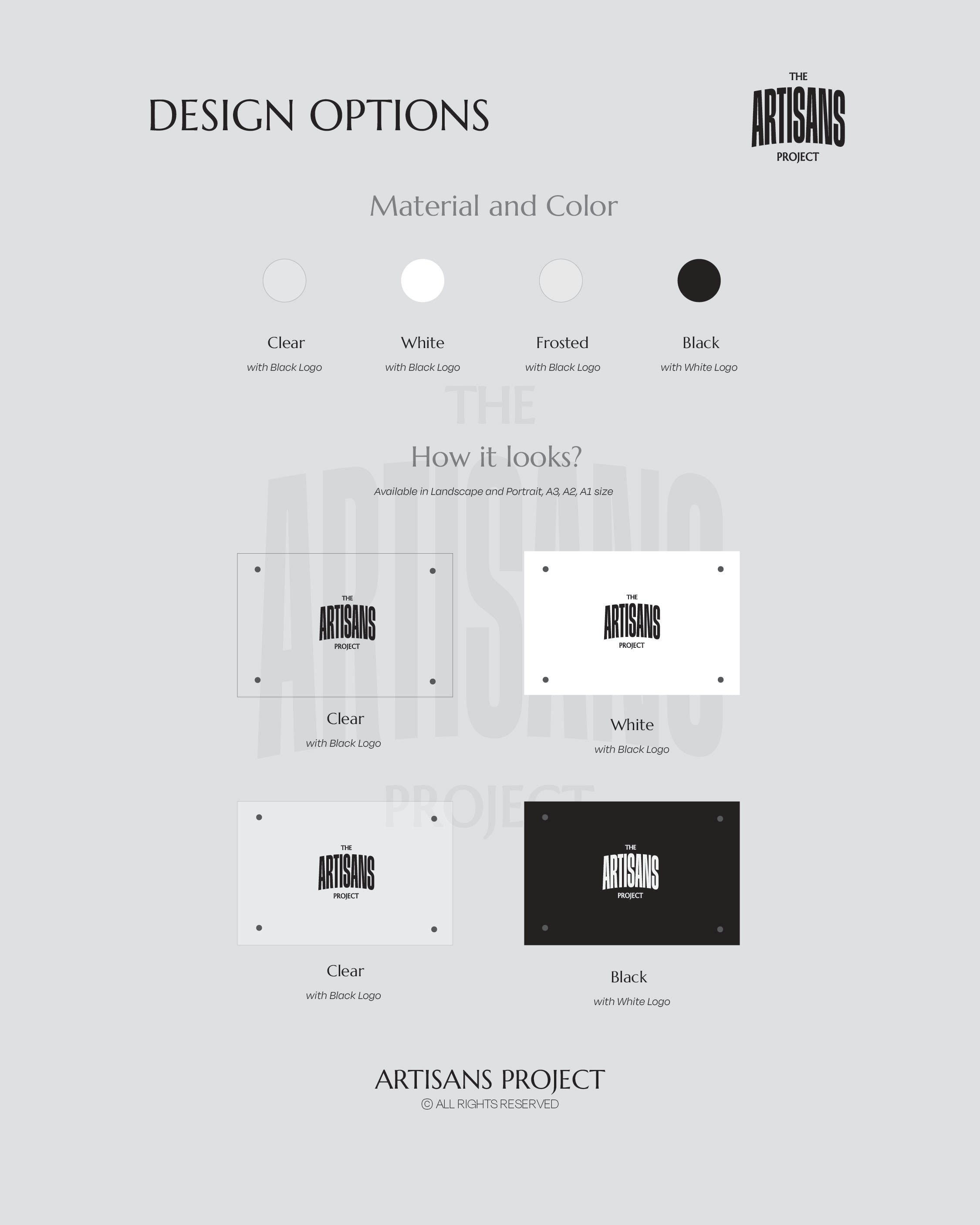 DESIGN OPTIONS

THE
ARTISANS
PROJECT

Material and Color

Clear
with Black Logo

White
with Black Logo

Frosted
with Black Logo

Black
with White Logo

THE
ARTISANS
PROJECT

How it looks?

Available in Landscape and Portrait, A3, A2, A1 size

THE
ARTISANS
PROJECT

Clear
with Black Logo

THE
ARTISANS
PROJECT

White
with Black Logo

THE
ARTISANS
PROJECT

Clear
with Black Logo

THE
ARTISANS
PROJECT

Black
with White Logo

ARTISANS PROJECT
© ALL RIGHTS RESERVED